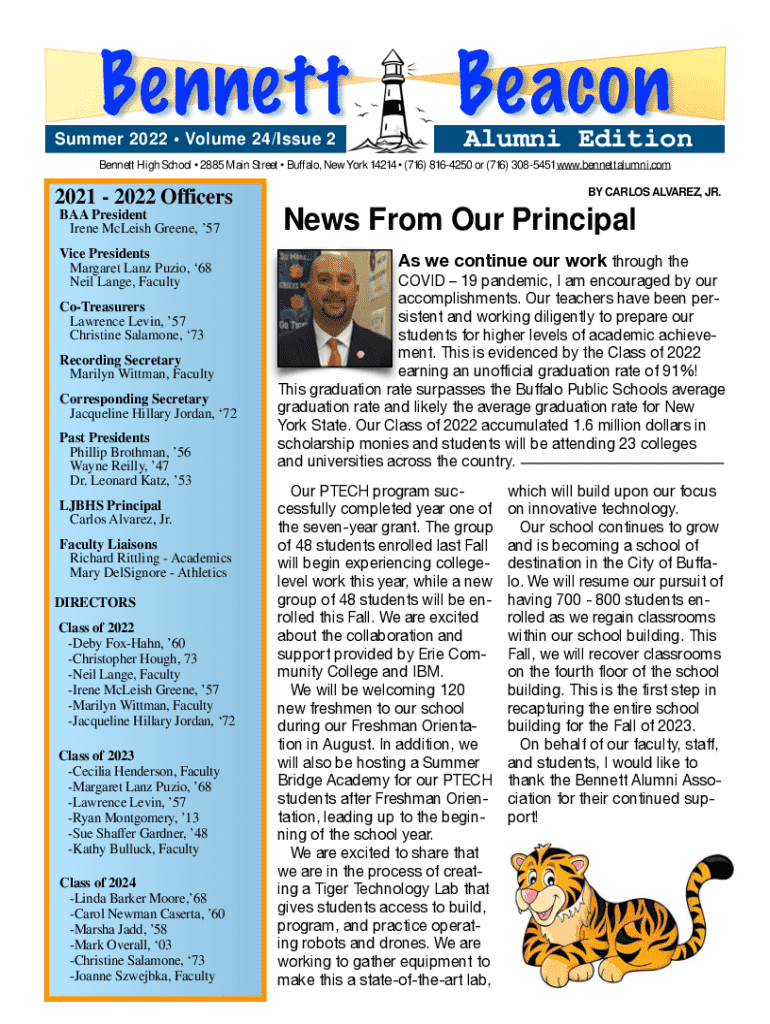 Bennett Beacon

Summer 2022 • Volume 24/Issue 2

Alumni Edition

Bennett High School • 2885 Main Street • Buffalo, New York 14214 • (716) 816-4250 or (716) 308-5451 www.bennettalumni.com

2021 - 2022 Officers

BAA President
Irene McLeish Greene, '57

Vice Presidents
Margaret Lanz Puzio, '68
Neil Lange, Faculty

Co-Treasurers
Lawrence Levin, '57
Christine Salamone, '73

Recording Secretary
Marilyn Wittman, Faculty

Corresponding Secretary
Jacqueline Hillary Jordan, '72

Past Presidents
Phillip Brothman, '56
Wayne Reilly, '47
Dr. Leonard Katz, '53

LJBHS Principal
Carlos Alvarez, Jr.

Faculty Liaisons
Richard Rittling - Academics
Mary DelSignore - Athletics

DIRECTORS

Class of 2022
-Deby Fox-Hahn, '60
-Christopher Hough, 73
-Neil Lange, Faculty
-Irene McLeish Greene, '57
-Marilyn Wittman, Faculty
-Jacqueline Hillary Jordan, '72

Class of 2023
-Cecilia Henderson, Faculty
-Margaret Lanz Puzio, '68
-Lawrence Levin, '57
-Ryan Montgomery, '13
-Sue Shaffer Gardner, '48
-Kathy Bulluck, Faculty

Class of 2024
-Linda Barker Moore,'68
-Carol Newman Caserta, '60
-Marsha Jadd, '58
-Mark Overall, '03
-Christine Salamone, '73
-Joanne Szwejbka, Faculty

BY CARLOS ALVAREZ, JR.

News From Our Principal

As we continue our work through the COVID – 19 pandemic, I am encouraged by our accomplishments. Our teachers have been persistent and working diligently to prepare our students for higher levels of academic achievement. This is evidenced by the Class of 2022 earning an unofficial graduation rate of 91%! This graduation rate surpasses the Buffalo Public Schools average graduation rate and likely the average graduation rate for New York State. Our Class of 2022 accumulated 1.6 million dollars in scholarship monies and students will be attending 23 colleges and universities across the country.

Our PTECH program successfully completed year one of the seven-year grant. The group of 48 students enrolled last Fall will begin experiencing college-level work this year, while a new group of 48 students will be enrolled this Fall. We are excited about the collaboration and support provided by Erie Community College and IBM.

We will be welcoming 120 new freshmen to our school during our Freshman Orientation in August. In addition, we will also be hosting a Summer Bridge Academy for our PTECH students after Freshman Orientation, leading up to the beginning of the school year.

We are excited to share that we are in the process of creating a Tiger Technology Lab that gives students access to build, program, and practice operating robots and drones. We are working to gather equipment to make this a state-of-the-art lab, which will build upon our focus on innovative technology.

Our school continues to grow and is becoming a school of destination in the City of Buffalo. We will resume our pursuit of having 700 - 800 students enrolled as we regain classrooms within our school building. This Fall, we will recover classrooms on the fourth floor of the school building. This is the first step in recapturing the entire school building for the Fall of 2023.

On behalf of our faculty, staff, and students, I would like to thank the Bennett Alumni Association for their continued support!